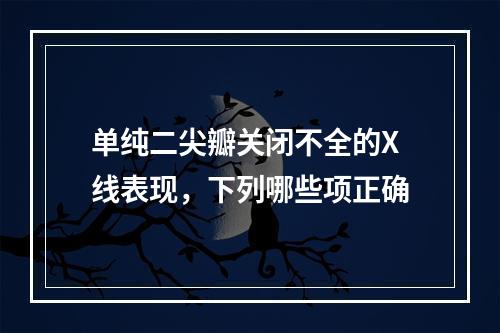 单纯二尖瓣关闭不全的X线表现，下列哪些项正确